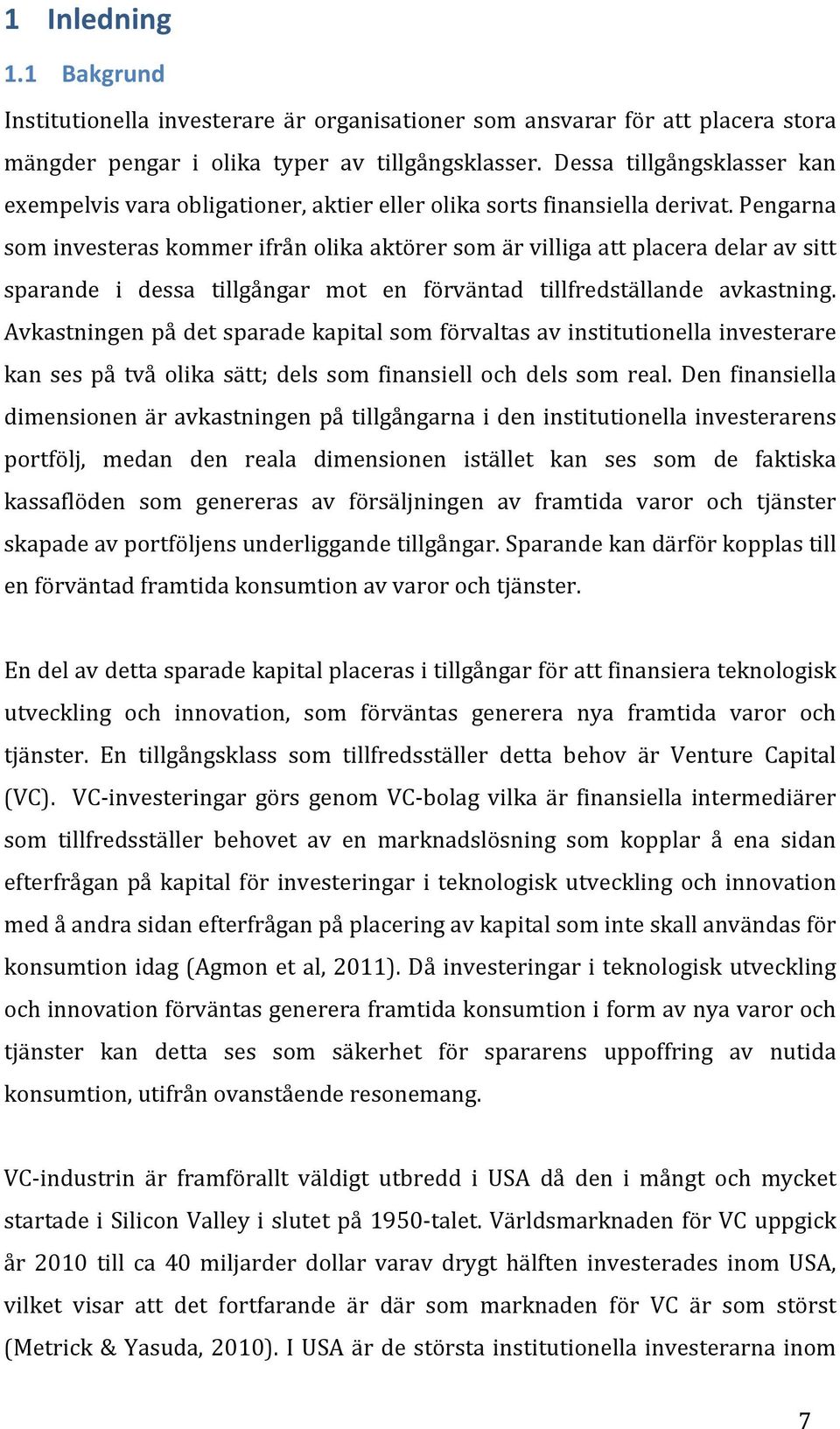 1 Inledning

1.1 Bakgrund

Institutionella investerare är organisationer som ansvarar för att placera stora mängder pengar i olika typer av tillgångsklasser. Dessa tillgångsklasser kan exempelvis vara obligationer, aktier eller olika sorts finansiella derivat. Pengarna som investeras kommer ifrån olika aktörer som är villiga att placera delar av sitt sparande i dessa tillgångar mot en förväntad tillfredställande avkastning. Avkastningen på det sparade kapital som förvaltas av institutionella investerare kan ses på två olika sätt; dels som finansiell och dels som real. Den finansiella dimensionen är avkastningen på tillgångarna i den institutionella investerarens portfölj, medan den reala dimensionen istället kan ses som de faktiska kassaflöden som genereras av försäljningen av framtida varor och tjänster skapade av portföljens underliggande tillgångar. Sparande kan därför kopplas till en förväntad framtida konsumtion av varor och tjänster.

En del av detta sparade kapital placeras i tillgångar för att finansiera teknologisk utveckling och innovation, som förväntas generera nya framtida varor och tjänster. En tillgångsklass som tillfredsställer detta behov är Venture Capital (VC). VC-investeringar görs genom VC-bolag vilka är finansiella intermediärer som tillfredsställer behovet av en marknadslösning som kopplar å ena sidan efterfrågan på kapital för investeringar i teknologisk utveckling och innovation med å andra sidan efterfrågan på placering av kapital som inte skall användas för konsumtion idag (Agmon et al, 2011). Då investeringar i teknologisk utveckling och innovation förväntas generera framtida konsumtion i form av nya varor och tjänster kan detta ses som säkerhet för spararens uppoffring av nutida konsumtion, utifrån ovanstående resonemang.

VC-industrin är framförallt väldigt utbredd i USA då den i mångt och mycket startade i Silicon Valley i slutet på 1950-talet. Världsmarknaden för VC uppgick år 2010 till ca 40 miljarder dollar varav drygt hälften investerades inom USA, vilket visar att det fortfarande är där som marknaden för VC är som störst (Metrick & Yasuda, 2010). I USA är de största institutionella investerarna inom

7